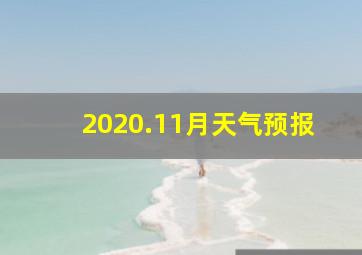 2020.11月天气预报